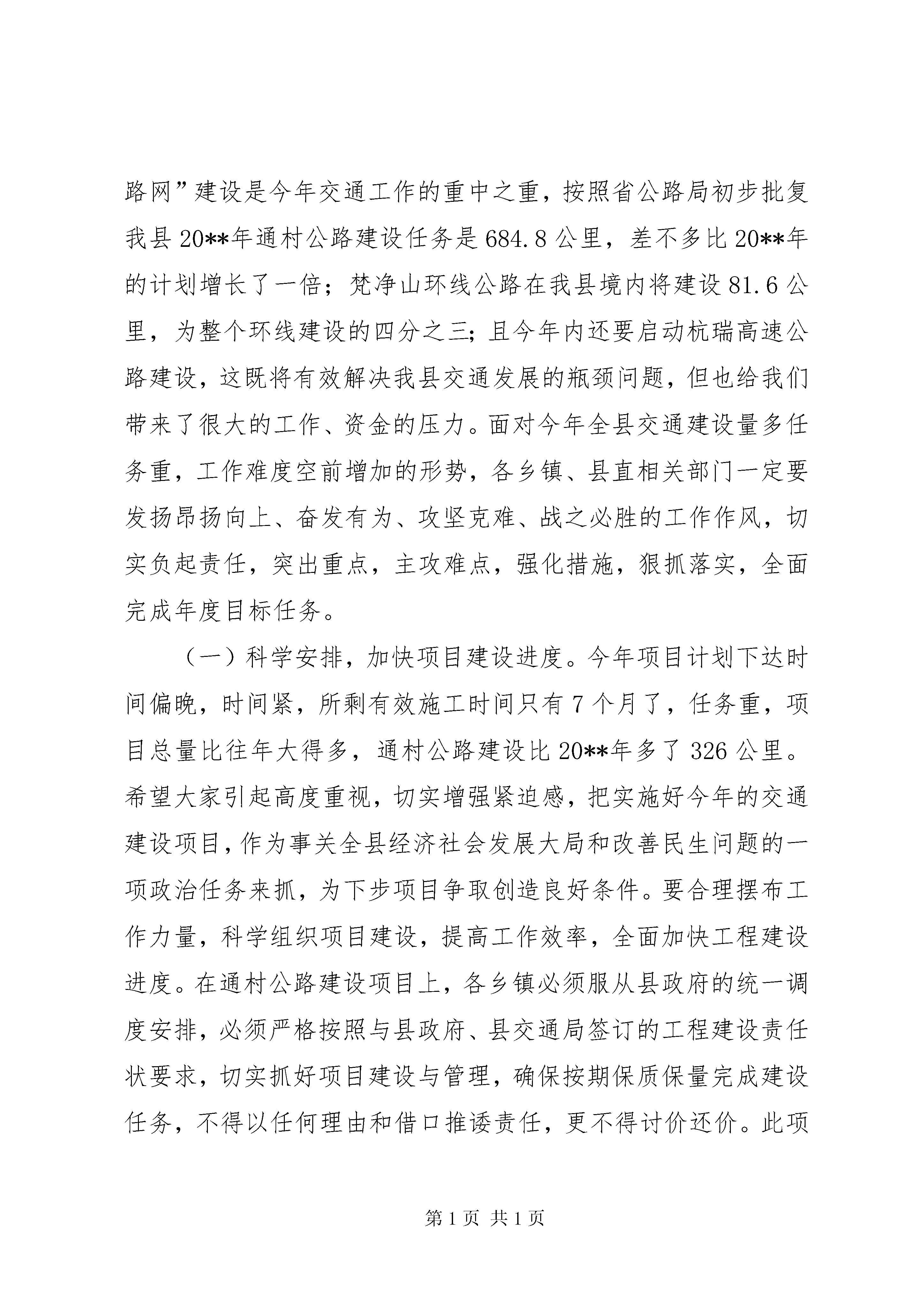 路网”建设是今年交通工作的重中之重，按照省公路局初步批复我县20**年通村公路建设任务是684.8公里，差不多比20**年的计划增长了一倍；梵净山环线公路在我县境内将建设81.6公里，为整个环线建设的四分之三；且今年内还要启动杭瑞高速公路建设，这既将有效解决我县交通发展的瓶颈问题，但也给我们带来了很大的工作、资金的压力。面对今年全县交通建设量多任务重，工作难度空前增加的形势，各乡镇、县直相关部门一定要发扬昂扬向上、奋发有为、攻坚克难、战之必胜的工作作风，切实负起责任，突出重点，主攻难点，强化措施，狠抓落实，全面完成年度目标任务。

（一）科学安排，加快项目建设进度。今年项目计划下达时间偏晚，时间紧，所剩有效施工时间只有7个月了，任务重，项目总量比往年大得多，通村公路建设比20**年多了326公里。希望大家引起高度重视，切实增强紧迫感，把实施好今年的交通建设项目，作为事关全县经济社会发展大局和改善民生问题的一项政治任务来抓，为下步项目争取创造良好条件。要合理摆布工作力量，科学组织项目建设，提高工作效率，全面加快工程建设进度。在通村公路建设项目上，各乡镇必须服从县政府的统一调度安排，必须严格按照与县政府、县交通局签订的工程建设责任状要求，切实抓好项目建设与管理，确保按期保质保量完成建设任务，不得以任何理由和借口推诿责任，更不得讨价还价。此项

第1页 共1页